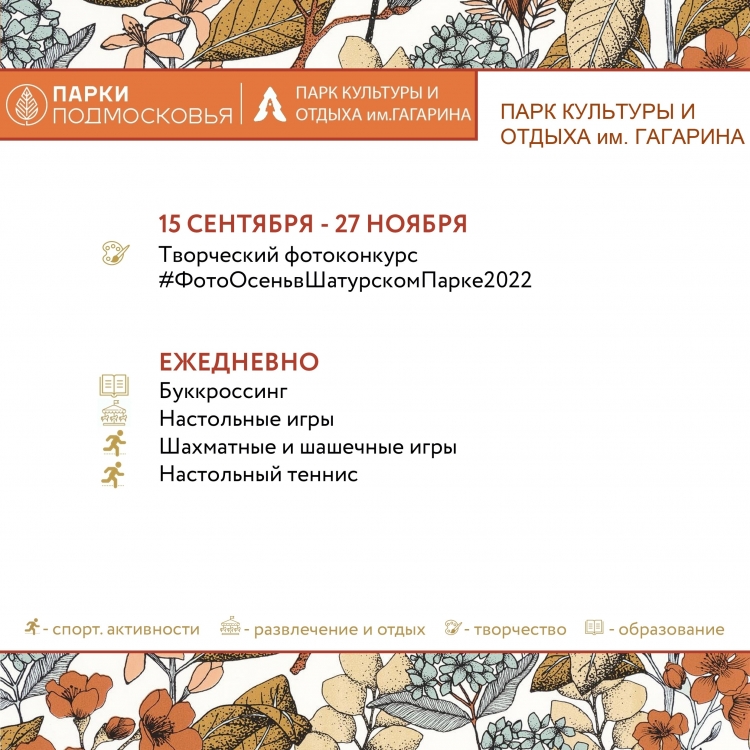 ПАРКИ ПОДМОСКОВЬЯ

ПАРК КУЛЬТУРЫ И ОТДЫХА им.ГАГАРИНА

ПАРК КУЛЬТУРЫ И ОТДЫХА им. ГАГАРИНА

15 СЕНТЯБРЯ - 27 НОЯБРЯ

Творческий фотоконкурс #ФотоОсеньвШатурскомПарке2022

ЕЖЕДНЕВНО

Буккроссинг
Настольные игры
Шахматные и шашечные игры
Настольный теннис

- спорт. активности - развлечение и отдых - творчество - образование